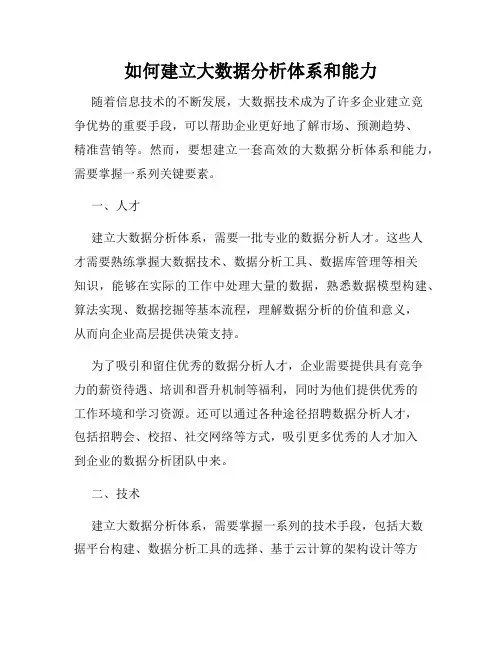 如何建立大数据分析体系和能力

随着信息技术的不断发展，大数据技术成为了许多企业建立竞争优势的重要手段，可以帮助企业更好地了解市场、预测趋势、精准营销等。然而，要想建立一套高效的大数据分析体系和能力，需要掌握一系列关键要素。

一、人才

建立大数据分析体系，需要一批专业的数据分析人才。这些人才需要熟练掌握大数据技术、数据分析工具、数据库管理等相关知识，能够在实际的工作中处理大量的数据，熟悉数据模型构建、算法实现、数据挖掘等基本流程，理解数据分析的价值和意义，从而向企业高层提供决策支持。

为了吸引和留住优秀的数据分析人才，企业需要提供具有竞争力的薪资待遇、培训和晋升机制等福利，同时为他们提供优秀的工作环境和学习资源。还可以通过各种途径招聘数据分析人才，包括招聘会、校招、社交网络等方式，吸引更多优秀的人才加入到企业的数据分析团队中来。

二、技术

建立大数据分析体系，需要掌握一系列的技术手段，包括大数据平台构建、数据分析工具的选择、基于云计算的架构设计等方